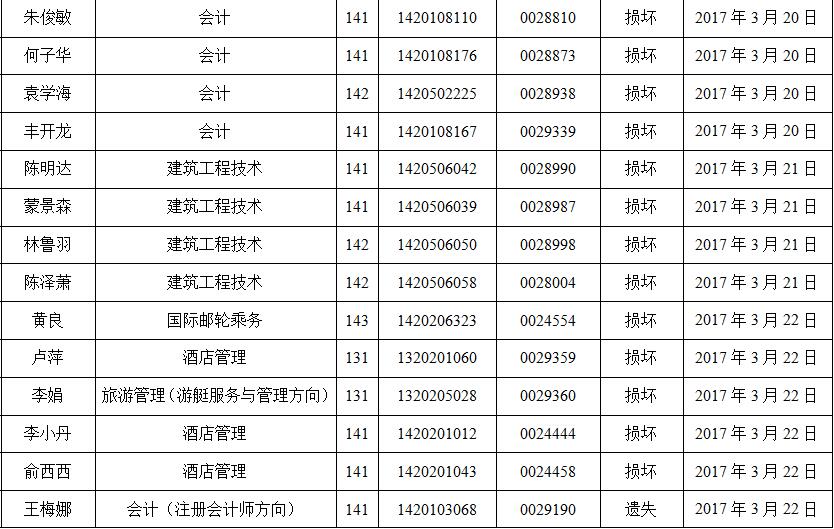 | 朱俊敏 | 会计 | 141 | 1420108110 | 0028810 | 损坏 | 2017年3月20日 |
|---|---|---|---|---|---|---|
| 何子华 | 会计 | 141 | 1420108176 | 0028873 | 损坏 | 2017年3月20日 |
| 袁学海 | 会计 | 142 | 1420502225 | 0028938 | 损坏 | 2017年3月20日 |
| 丰开龙 | 会计 | 141 | 1420108167 | 0029339 | 损坏 | 2017年3月20日 |
| 陈明达 | 建筑工程技术 | 141 | 1420506042 | 0028990 | 损坏 | 2017年3月21日 |
| 蒙景森 | 建筑工程技术 | 141 | 1420506039 | 0028987 | 损坏 | 2017年3月21日 |
| 林鲁羽 | 建筑工程技术 | 142 | 1420506050 | 0028998 | 损坏 | 2017年3月21日 |
| 陈泽萧 | 建筑工程技术 | 142 | 1420506058 | 0028004 | 损坏 | 2017年3月21日 |
| 黄良 | 国际邮轮乘务 | 143 | 1420206323 | 0024554 | 损坏 | 2017年3月22日 |
| 卢萍 | 酒店管理 | 131 | 1320201060 | 0029359 | 损坏 | 2017年3月22日 |
| 李娟 | 旅游管理（游艇服务与管理方向） | 131 | 1320205028 | 0029360 | 损坏 | 2017年3月22日 |
| 李小丹 | 酒店管理 | 141 | 1420201012 | 0024444 | 损坏 | 2017年3月22日 |
| 俞西西 | 酒店管理 | 141 | 1420201043 | 0024458 | 损坏 | 2017年3月22日 |
| 王梅娜 | 会计（注册会计师方向） | 141 | 1420103068 | 0029190 | 遗失 | 2017年3月22日 |